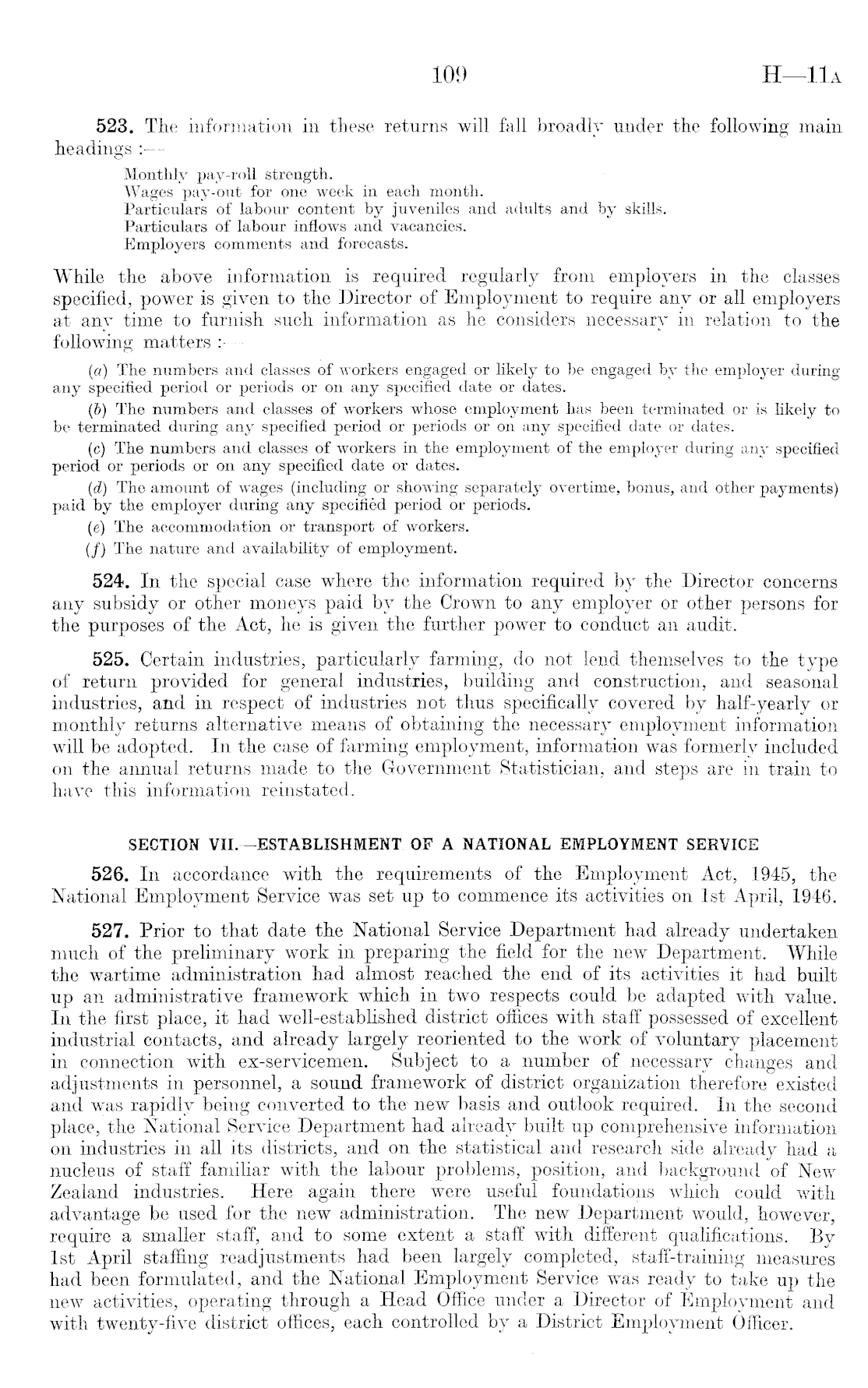 109 H—11A

523. The information in these returns will fall broadly under the following main headings :—

Monthly pay-roll strength.
Wages pay-out for one week in each month.
Particulars of labour content by juveniles and adults and by skills.
Particulars of labour inflows and vacancies.
Employers comments and forecasts.

While the above information is required regularly from employers in the classes specified, power is given to the Director of Employment to require any or all employers at any time to furnish such information as he considers necessary in relation to the following matters :—

(a) The numbers and classes of workers engaged or likely to be engaged by the employer during any specified period or periods or on any specified date or dates.

(b) The numbers and classes of workers whose employment has been terminated or is likely to be terminated during any specified period or periods or on any specified date or dates.

(c) The numbers and classes of workers in the employment of the employer during any specified period or periods or on any specified date or dates.

(d) The amount of wages (including or showing separately overtime, bonus, and other payments) paid by the employer during any specified period or periods.

(e) The accommodation or transport of workers.

(f) The nature and availability of employment.

524. In the special case where the information required by the Director concerns any subsidy or other moneys paid by the Crown to any employer or other persons for the purposes of the Act, he is given the further power to conduct an audit.

525. Certain industries, particularly farming, do not lend themselves to the type of return provided for general industries, building and construction, and seasonal industries, and in respect of industries not thus specifically covered by half-yearly or monthly returns alternative means of obtaining the necessary employment information will be adopted. In the case of farming employment, information was formerly included on the annual returns made to the Government Statistician, and steps are in train to have this information reinstated.

SECTION VII.—ESTABLISHMENT OF A NATIONAL EMPLOYMENT SERVICE

526. In accordance with the requirements of the Employment Act, 1945, the National Employment Service was set up to commence its activities on 1st April, 1946.

527. Prior to that date the National Service Department had already undertaken much of the preliminary work in preparing the field for the new Department. While the wartime administration had almost reached the end of its activities it had built up an administrative framework which in two respects could be adapted with value. In the first place, it had well-established district offices with staff possessed of excellent industrial contacts, and already largely reoriented to the work of voluntary placement in connection with ex-servicemen. Subject to a number of necessary changes and adjustments in personnel, a sound framework of district organization therefore existed and was rapidly being converted to the new basis and outlook required. In the second place, the National Service Department had already built up comprehensive information on industries in all its districts, and on the statistical and research side already had a nucleus of staff familiar with the labour problems, position, and background of New Zealand industries. Here again there were useful foundations which could with advantage be used for the new administration. The new Department would, however, require a smaller staff, and to some extent a staff with different qualifications. By 1st April staffing readjustments had been largely completed, staff-training measures had been formulated, and the National Employment Service was ready to take up the new activities, operating through a Head Office under a Director of Employment and with twenty-five district offices, each controlled by a District Employment Officer.